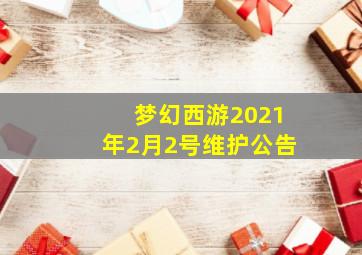 梦幻西游2021年2月2号维护公告